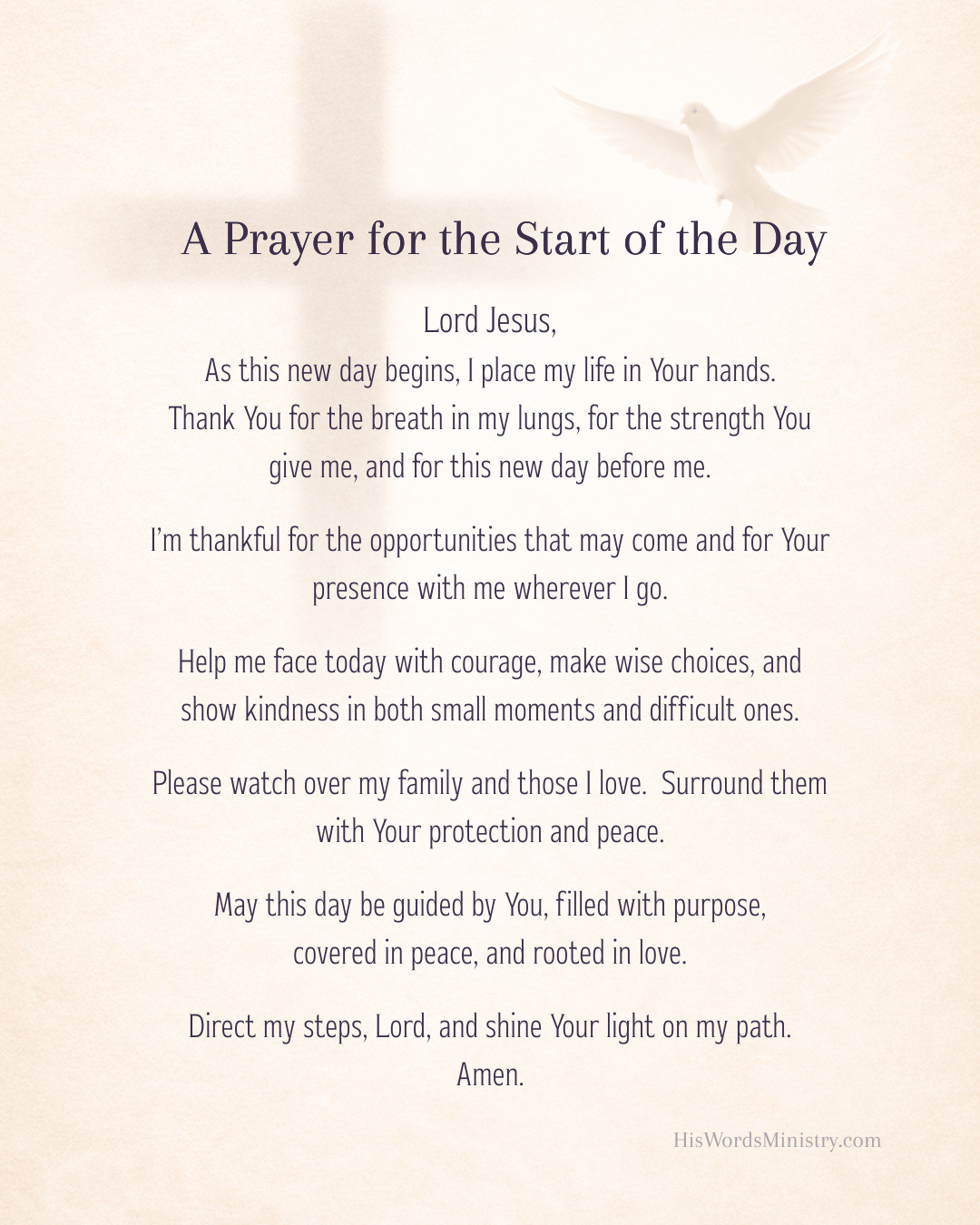 A Prayer for the Start of the Day

Lord Jesus,
As this new day begins, I place my life in Your hands. Thank You for the breath in my lungs, for the strength You give me, and for this new day before me.

I'm thankful for the opportunities that may come and for Your presence with me wherever I go.

Help me face today with courage, make wise choices, and show kindness in both small moments and difficult ones.

Please watch over my family and those I love. Surround them with Your protection and peace.

May this day be guided by You, filled with purpose, covered in peace, and rooted in love.

Direct my steps, Lord, and shine Your light on my path.
Amen.

HisWordsMinistry.com